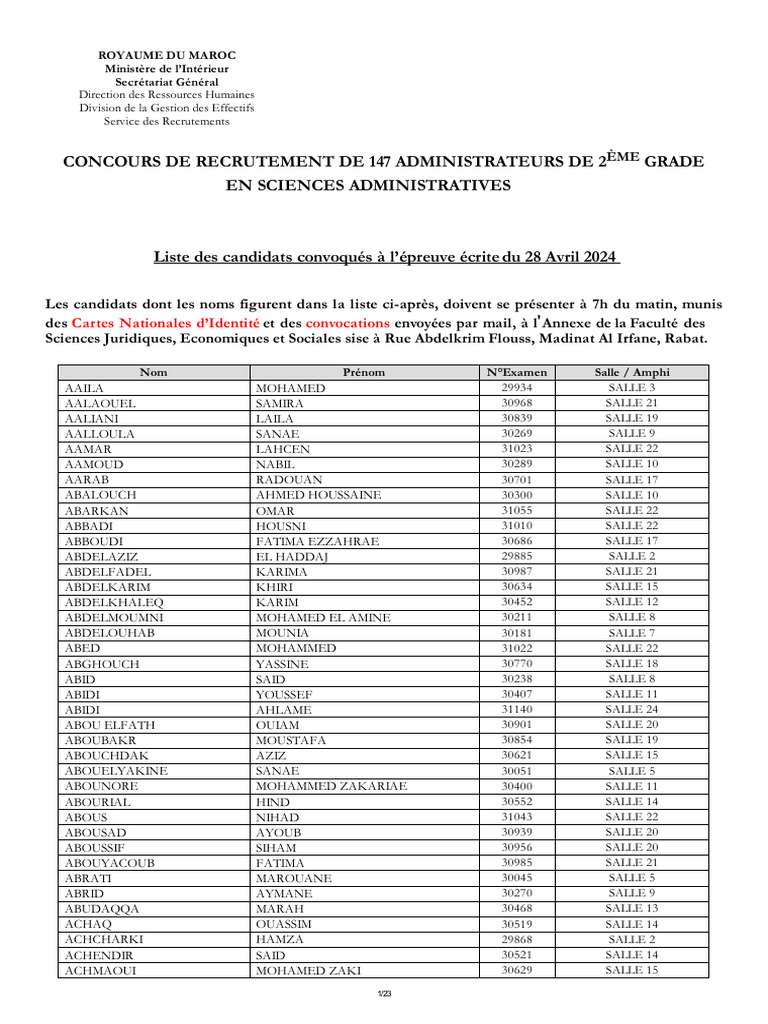 ROYAUME DU MAROC
Ministère de l'Intérieur
Secrétariat Général
Direction des Ressources Humaines
Division de la Gestion des Effectifs
Service des Recrutements

CONCOURS DE RECRUTEMENT DE 147 ADMINISTRATEURS DE 2$^{ÈME}$ GRADE EN SCIENCES ADMINISTRATIVES

Liste des candidats convoqués à l'épreuve écrite du 28 Avril 2024

Les candidats dont les noms figurent dans la liste ci-après, doivent se présenter à 7h du matin, munis des Cartes Nationales d'Identité et des convocations envoyées par mail, à l'Annexe de la Faculté des Sciences Juridiques, Economiques et Sociales sise à Rue Abdelkrim Flouss, Madinat Al Irfane, Rabat.

| Nom | Prénom | N°Examen | Salle / Amphi |
|---|---|---|---|
| AAILA | MOHAMED | 29934 | SALLE 3 |
| AALAOUEL | SAMIRA | 30968 | SALLE 21 |
| AALIANI | LAILA | 30839 | SALLE 19 |
| AALLOULA | SANAE | 30269 | SALLE 9 |
| AAMAR | LAHCEN | 31023 | SALLE 22 |
| AAMOUD | NABIL | 30289 | SALLE 10 |
| AARAB | RADOUAN | 30701 | SALLE 17 |
| ABALOUCH | AHMED HOUSSAINE | 30300 | SALLE 10 |
| ABARKAN | OMAR | 31055 | SALLE 22 |
| ABBADI | HOUSNI | 31010 | SALLE 22 |
| ABBOUDI | FATIMA EZZAHRAE | 30686 | SALLE 17 |
| ABDELAZIZ | EL HADDAJ | 29885 | SALLE 2 |
| ABDELFADEL | KARIMA | 30987 | SALLE 21 |
| ABDELKARIM | KHIRI | 30634 | SALLE 15 |
| ABDELKHALEQ | KARIM | 30452 | SALLE 12 |
| ABDELMOUMNI | MOHAMED EL AMINE | 30211 | SALLE 8 |
| ABDELOUHAB | MOUNIA | 30181 | SALLE 7 |
| ABED | MOHAMMED | 31022 | SALLE 22 |
| ABGHOUCH | YASSINE | 30770 | SALLE 18 |
| ABID | SAID | 30238 | SALLE 8 |
| ABIDI | YOUSSEF | 30407 | SALLE 11 |
| ABIDI | AHLAME | 31140 | SALLE 24 |
| ABOU ELFATH | OUIAM | 30901 | SALLE 20 |
| ABOUBAKR | MOUSTAFA | 30854 | SALLE 19 |
| ABOUCHDAK | AZIZ | 30621 | SALLE 15 |
| ABOUELYAKINE | SANAE | 30051 | SALLE 5 |
| ABOUNORE | MOHAMMED ZAKARIAE | 30400 | SALLE 11 |
| ABOURIAL | HIND | 30552 | SALLE 14 |
| ABOUS | NIHAD | 31043 | SALLE 22 |
| ABOUSAD | AYOUB | 30939 | SALLE 20 |
| ABOUSSIF | SIHAM | 30956 | SALLE 20 |
| ABOUYACOUB | FATIMA | 30985 | SALLE 21 |
| ABRATI | MAROUANE | 30045 | SALLE 5 |
| ABRID | AYMANE | 30270 | SALLE 9 |
| ABUDAQQA | MARAH | 30468 | SALLE 13 |
| ACHAQ | OUASSIM | 30519 | SALLE 14 |
| ACHCHARKI | HAMZA | 29868 | SALLE 2 |
| ACHENDIR | SAID | 30521 | SALLE 14 |
| ACHMAOUI | MOHAMED ZAKI | 30629 | SALLE 15 |

1/23